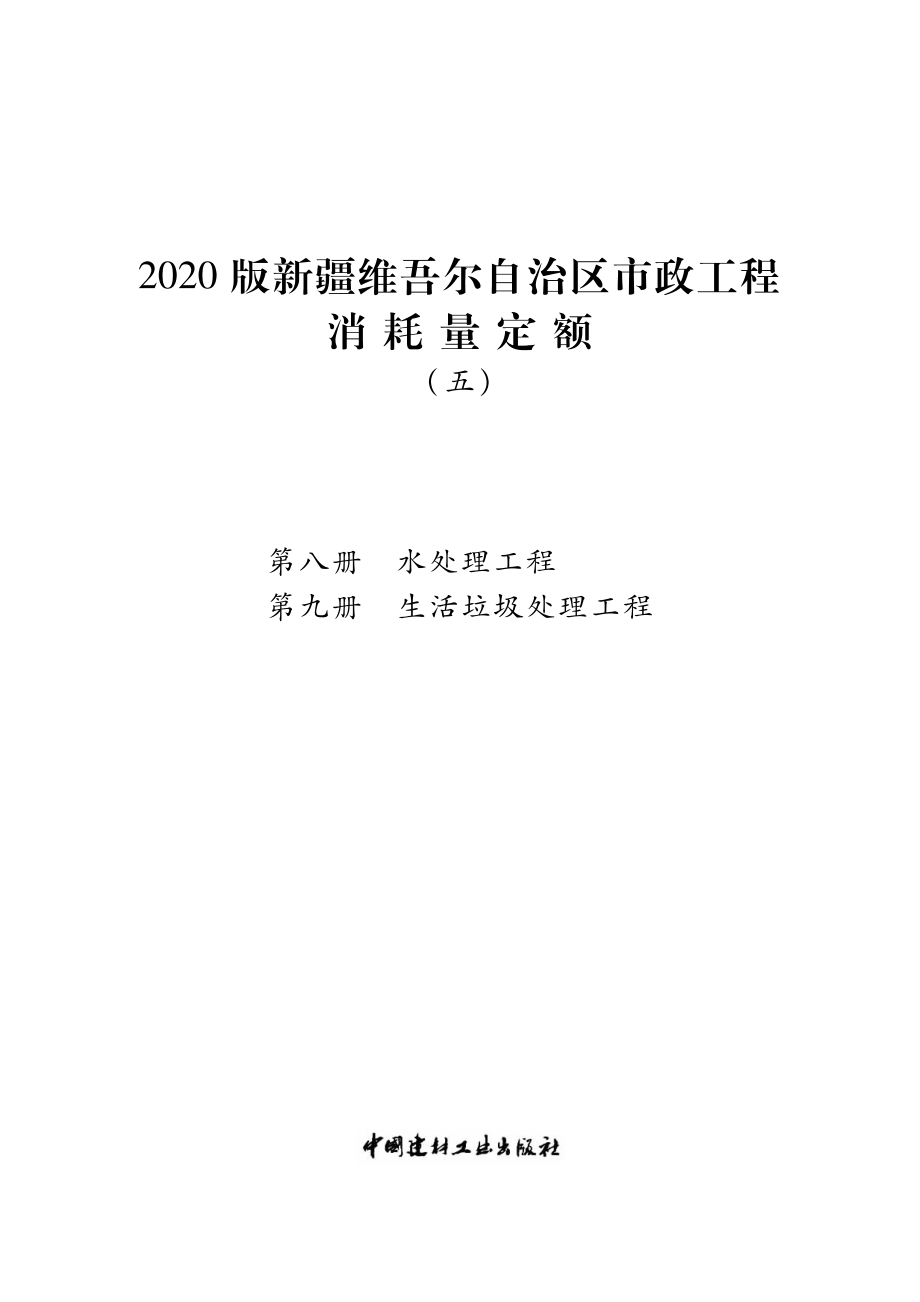 2020 版新疆维吾尔自治区市政工程
消 耗 量 定 额
（五）

第八册　水处理工程
第九册　生活垃圾处理工程

中国建材工业出版社